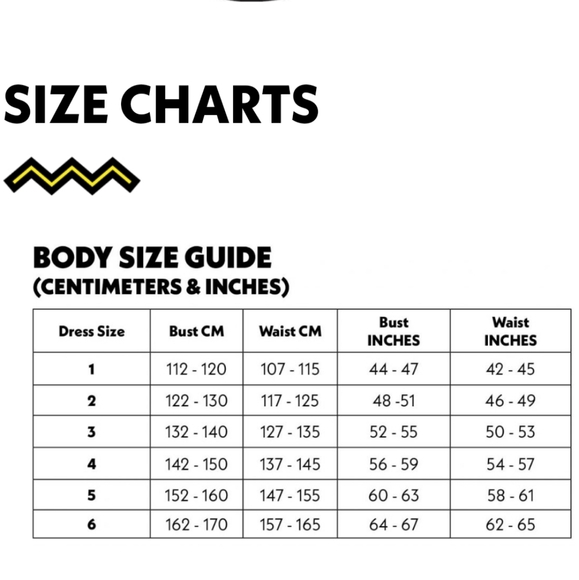 SIZE CHARTS

BODY SIZE GUIDE
(CENTIMETERS & INCHES)

| Dress Size | Bust CM | Waist CM | Bust INCHES | Waist INCHES |
|---|---|---|---|---|
| 1 | 112 - 120 | 107 - 115 | 44 - 47 | 42 - 45 |
| 2 | 122 - 130 | 117 - 125 | 48 -51 | 46 - 49 |
| 3 | 132 - 140 | 127 - 135 | 52 - 55 | 50 - 53 |
| 4 | 142 - 150 | 137 - 145 | 56 - 59 | 54 - 57 |
| 5 | 152 - 160 | 147 - 155 | 60 - 63 | 58 - 61 |
| 6 | 162 - 170 | 157 - 165 | 64 - 67 | 62 - 65 |